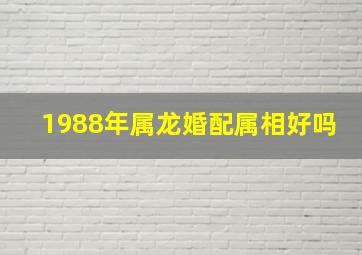 1988年属龙婚配属相好吗